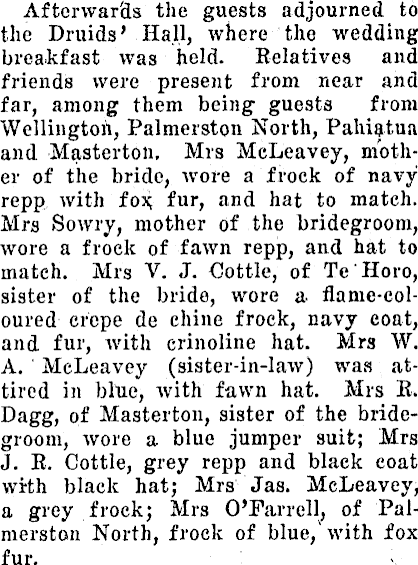 Afterwards the guests adjourned to the Druids' Hall, where the wedding breakfast was held. Relatives and friends were present from near and far, among them being guests from Wellington, Palmerston North, Pahiatua and Masterton. Mrs McLeavey, mother of the bride, wore a frock of navy repp with fox fur, and hat to match. Mrs Sowry, mother of the bridegroom, wore a frock of fawn repp, and hat to match. Mrs V. J. Cottle, of Te Horo, sister of the bride, wore a flame-coloured crepe de chine frock, navy coat, and fur, with crinoline hat. Mrs W. A. McLeavey (sister-in-law) was attired in blue, with fawn hat. Mrs R. Dagg, of Masterton, sister of the bridegroom, wore a blue jumper suit; Mrs J. R. Cottle, grey repp and black coat with black hat; Mrs Jas. McLeavey, a grey frock; Mrs O'Farrell, of Palmerston North, frock of blue, with fox fur.